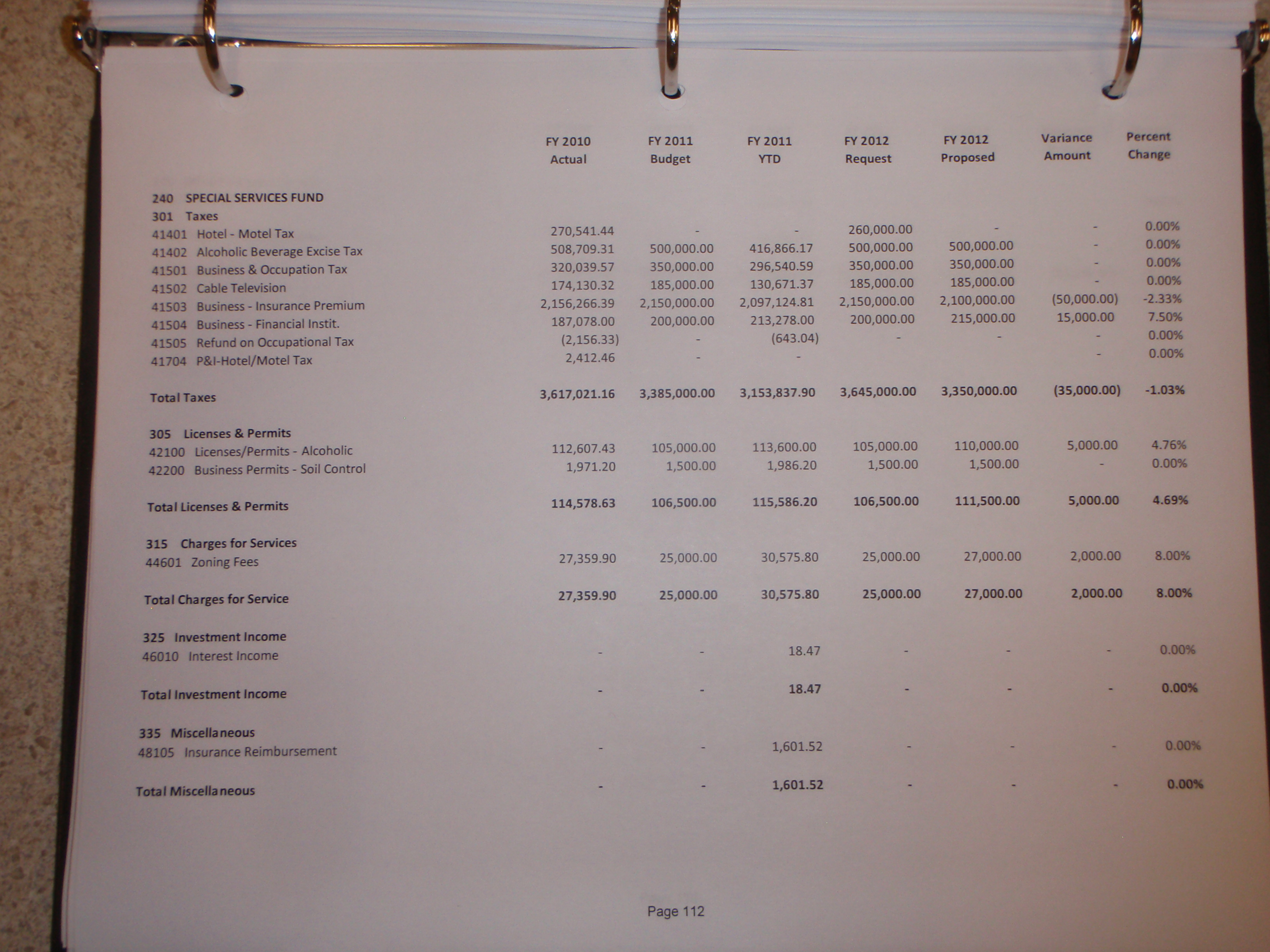 | | FY 2010 Actual | FY 2011 Budget | FY 2011 YTD | FY 2012 Request | FY 2012 Proposed | Variance Amount | Percent Change |
|---|---|---|---|---|---|---|---|
| 240 SPECIAL SERVICES FUND | | | | | | | |
| 301 Taxes | | | | | | | |
| 41401 Hotel - Motel Tax | 270,541.44 | - | - | 260,000.00 | - | - | 0.00% |
| 41402 Alcoholic Beverage Excise Tax | 508,709.31 | 500,000.00 | 416,866.17 | 500,000.00 | 500,000.00 | - | 0.00% |
| 41501 Business & Occupation Tax | 320,039.57 | 350,000.00 | 296,540.59 | 350,000.00 | 350,000.00 | - | 0.00% |
| 41502 Cable Television | 174,130.32 | 185,000.00 | 130,671.37 | 185,000.00 | 185,000.00 | - | 0.00% |
| 41503 Business - Insurance Premium | 2,156,266.39 | 2,150,000.00 | 2,097,124.81 | 2,150,000.00 | 2,100,000.00 | (50,000.00) | -2.33% |
| 41504 Business - Financial Instit. | 187,078.00 | 200,000.00 | 213,278.00 | 200,000.00 | 215,000.00 | 15,000.00 | 7.50% |
| 41505 Refund on Occupational Tax | (2,156.33) | - | (643.04) | - | - | - | 0.00% |
| 41704 P&I-Hotel/Motel Tax | 2,412.46 | - | - | | | - | 0.00% |
| Total Taxes | 3,617,021.16 | 3,385,000.00 | 3,153,837.90 | 3,645,000.00 | 3,350,000.00 | (35,000.00) | -1.03% |
| 305 Licenses & Permits | | | | | | | |
| 42100 Licenses/Permits - Alcoholic | 112,607.43 | 105,000.00 | 113,600.00 | 105,000.00 | 110,000.00 | 5,000.00 | 4.76% |
| 42200 Business Permits - Soil Control | 1,971.20 | 1,500.00 | 1,986.20 | 1,500.00 | 1,500.00 | - | 0.00% |
| Total Licenses & Permits | 114,578.63 | 106,500.00 | 115,586.20 | 106,500.00 | 111,500.00 | 5,000.00 | 4.69% |
| 315 Charges for Services | | | | | | | |
| 44601 Zoning Fees | 27,359.90 | 25,000.00 | 30,575.80 | 25,000.00 | 27,000.00 | 2,000.00 | 8.00% |
| Total Charges for Service | 27,359.90 | 25,000.00 | 30,575.80 | 25,000.00 | 27,000.00 | 2,000.00 | 8.00% |
| 325 Investment Income | | | | | | | |
| 46010 Interest Income | - | - | 18.47 | - | - | - | 0.00% |
| Total Investment Income | - | - | 18.47 | - | - | - | 0.00% |
| 335 Miscellaneous | | | | | | | |
| 48105 Insurance Reimbursement | - | - | 1,601.52 | - | - | - | 0.00% |
| Total Miscellaneous | - | - | 1,601.52 | - | - | - | 0.00% |

Page 112